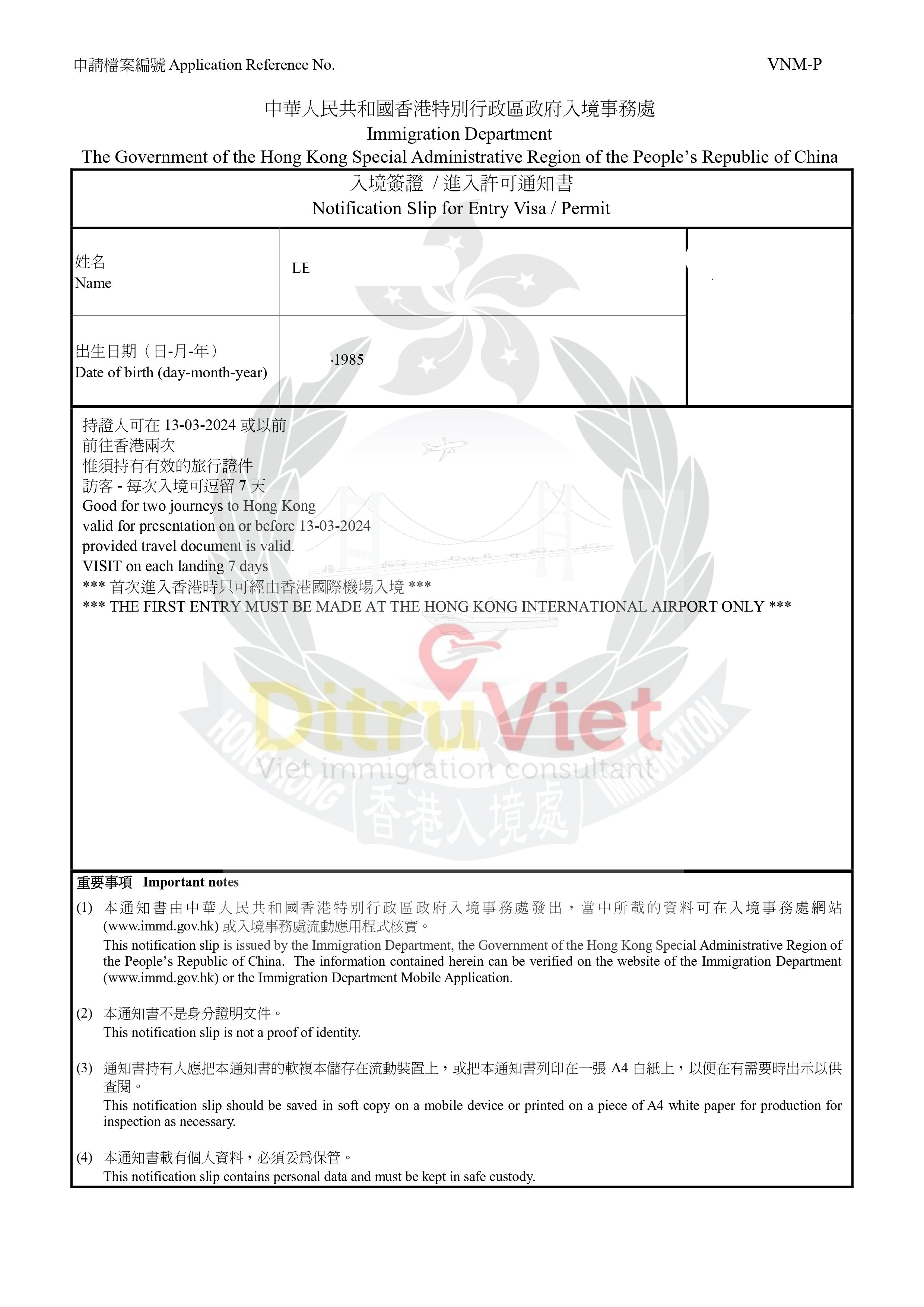 申請檔案編號 Application Reference No.

VNM-P

中華人民共和國香港特別行政區政府入境事務處
Immigration Department
The Government of the Hong Kong Special Administrative Region of the People's Republic of China

入境簽證 / 進入許可通知書
Notification Slip for Entry Visa / Permit

| 姓名 Name | LE |
|---|---|
| 出生日期（日-月-年） Date of birth (day-month-year) | -1985 |

持證人可在 13-03-2024 或以前
前往香港兩次
惟須持有有效的旅行證件
訪客 - 每次入境可逗留 7 天
Good for two journeys to Hong Kong
valid for presentation on or before 13-03-2024
provided travel document is valid.
VISIT on each landing 7 days
*** 首次進入香港時只可經由香港國際機場入境 ***
*** THE FIRST ENTRY MUST BE MADE AT THE HONG KONG INTERNATIONAL AIRPORT ONLY ***

DitruViet
Viet immigration consultant
HONG KONG 香港入境處 IMMIGRATION

重要事項 Important notes

(1) 本通知書由中華人民共和國香港特別行政區政府入境事務處發出，當中所載的資料可在入境事務處網站 (www.immd.gov.hk) 或入境事務處流動應用程式核實。
This notification slip is issued by the Immigration Department, the Government of the Hong Kong Special Administrative Region of the People's Republic of China. The information contained herein can be verified on the website of the Immigration Department (www.immd.gov.hk) or the Immigration Department Mobile Application.

(2) 本通知書不是身分證明文件。
This notification slip is not a proof of identity.

(3) 通知書持有人應把本通知書的軟複本儲存在流動裝置上，或把本通知書列印在一張 A4 白紙上，以便在有需要時出示以供查閱。
This notification slip should be saved in soft copy on a mobile device or printed on a piece of A4 white paper for production for inspection as necessary.

(4) 本通知書載有個人資料，必須妥爲保管。
This notification slip contains personal data and must be kept in safe custody.